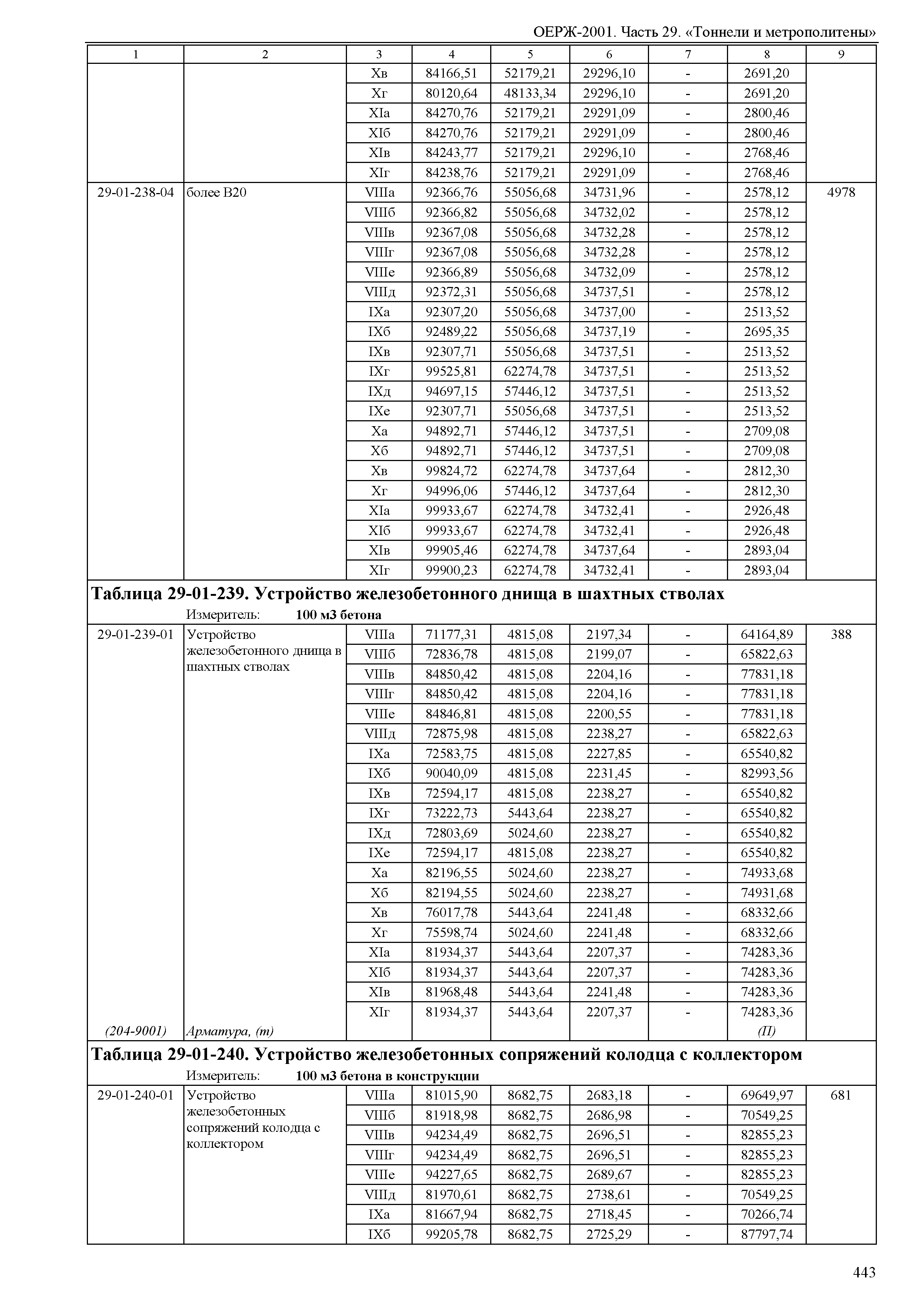 ОЕРЖ-2001. Часть 29. «Тоннели и метрополитены»

| 1 | 2 | 3 | 4 | 5 | 6 | 7 | 8 | 9 |
|---|---|---|---|---|---|---|---|---|
| | | Xв | 84166,51 | 52179,21 | 29296,10 | - | 2691,20 | |
| | | Xг | 80120,64 | 48133,34 | 29296,10 | - | 2691,20 | |
| | | XIа | 84270,76 | 52179,21 | 29291,09 | - | 2800,46 | |
| | | XIб | 84270,76 | 52179,21 | 29291,09 | - | 2800,46 | |
| | | XIв | 84243,77 | 52179,21 | 29296,10 | - | 2768,46 | |
| | | XIг | 84238,76 | 52179,21 | 29291,09 | - | 2768,46 | |
| 29-01-238-04 | более В20 | VIIIа | 92366,76 | 55056,68 | 34731,96 | - | 2578,12 | 4978 |
| | | VIIIб | 92366,82 | 55056,68 | 34732,02 | - | 2578,12 | |
| | | VIIIв | 92367,08 | 55056,68 | 34732,28 | - | 2578,12 | |
| | | VIIIг | 92367,08 | 55056,68 | 34732,28 | - | 2578,12 | |
| | | VIIIе | 92366,89 | 55056,68 | 34732,09 | - | 2578,12 | |
| | | VIIIд | 92372,31 | 55056,68 | 34737,51 | - | 2578,12 | |
| | | IXа | 92307,20 | 55056,68 | 34737,00 | - | 2513,52 | |
| | | IXб | 92489,22 | 55056,68 | 34737,19 | - | 2695,35 | |
| | | IXв | 92307,71 | 55056,68 | 34737,51 | - | 2513,52 | |
| | | IXг | 99525,81 | 62274,78 | 34737,51 | - | 2513,52 | |
| | | IXд | 94697,15 | 57446,12 | 34737,51 | - | 2513,52 | |
| | | IXе | 92307,71 | 55056,68 | 34737,51 | - | 2513,52 | |
| | | Xа | 94892,71 | 57446,12 | 34737,51 | - | 2709,08 | |
| | | Xб | 94892,71 | 57446,12 | 34737,51 | - | 2709,08 | |
| | | Xв | 99824,72 | 62274,78 | 34737,64 | - | 2812,30 | |
| | | Xг | 94996,06 | 57446,12 | 34737,64 | - | 2812,30 | |
| | | XIа | 99933,67 | 62274,78 | 34732,41 | - | 2926,48 | |
| | | XIб | 99933,67 | 62274,78 | 34732,41 | - | 2926,48 | |
| | | XIв | 99905,46 | 62274,78 | 34737,64 | - | 2893,04 | |
| | | XIг | 99900,23 | 62274,78 | 34732,41 | - | 2893,04 | |

Таблица 29-01-239. Устройство железобетонного днища в шахтных стволах
Измеритель: 100 м3 бетона

| | | | | | | | | |
|---|---|---|---|---|---|---|---|---|
| 29-01-239-01 | Устройство железобетонного днища в шахтных стволах | VIIIа | 71177,31 | 4815,08 | 2197,34 | - | 64164,89 | 388 |
| | | VIIIб | 72836,78 | 4815,08 | 2199,07 | - | 65822,63 | |
| | | VIIIв | 84850,42 | 4815,08 | 2204,16 | - | 77831,18 | |
| | | VIIIг | 84850,42 | 4815,08 | 2204,16 | - | 77831,18 | |
| | | VIIIе | 84846,81 | 4815,08 | 2200,55 | - | 77831,18 | |
| | | VIIIд | 72875,98 | 4815,08 | 2238,27 | - | 65822,63 | |
| | | IXа | 72583,75 | 4815,08 | 2227,85 | - | 65540,82 | |
| | | IXб | 90040,09 | 4815,08 | 2231,45 | - | 82993,56 | |
| | | IXв | 72594,17 | 4815,08 | 2238,27 | - | 65540,82 | |
| | | IXг | 73222,73 | 5443,64 | 2238,27 | - | 65540,82 | |
| | | IXд | 72803,69 | 5024,60 | 2238,27 | - | 65540,82 | |
| | | IXе | 72594,17 | 4815,08 | 2238,27 | - | 65540,82 | |
| | | Xа | 82196,55 | 5024,60 | 2238,27 | - | 74933,68 | |
| | | Xб | 82194,55 | 5024,60 | 2238,27 | - | 74931,68 | |
| | | Xв | 76017,78 | 5443,64 | 2241,48 | - | 68332,66 | |
| | | Xг | 75598,74 | 5024,60 | 2241,48 | - | 68332,66 | |
| | | XIа | 81934,37 | 5443,64 | 2207,37 | - | 74283,36 | |
| | | XIб | 81934,37 | 5443,64 | 2207,37 | - | 74283,36 | |
| | | XIв | 81968,48 | 5443,64 | 2241,48 | - | 74283,36 | |
| | | XIг | 81934,37 | 5443,64 | 2207,37 | - | 74283,36 | |
| (204-9001) | Арматура, (т) | | | | | | (П) | |

Таблица 29-01-240. Устройство железобетонных сопряжений колодца с коллектором
Измеритель: 100 м3 бетона в конструкции

| | | | | | | | | |
|---|---|---|---|---|---|---|---|---|
| 29-01-240-01 | Устройство железобетонных сопряжений колодца с коллектором | VIIIа | 81015,90 | 8682,75 | 2683,18 | - | 69649,97 | 681 |
| | | VIIIб | 81918,98 | 8682,75 | 2686,98 | - | 70549,25 | |
| | | VIIIв | 94234,49 | 8682,75 | 2696,51 | - | 82855,23 | |
| | | VIIIг | 94234,49 | 8682,75 | 2696,51 | - | 82855,23 | |
| | | VIIIе | 94227,65 | 8682,75 | 2689,67 | - | 82855,23 | |
| | | VIIIд | 81970,61 | 8682,75 | 2738,61 | - | 70549,25 | |
| | | IXа | 81667,94 | 8682,75 | 2718,45 | - | 70266,74 | |
| | | IXб | 99205,78 | 8682,75 | 2725,29 | - | 87797,74 | |

443